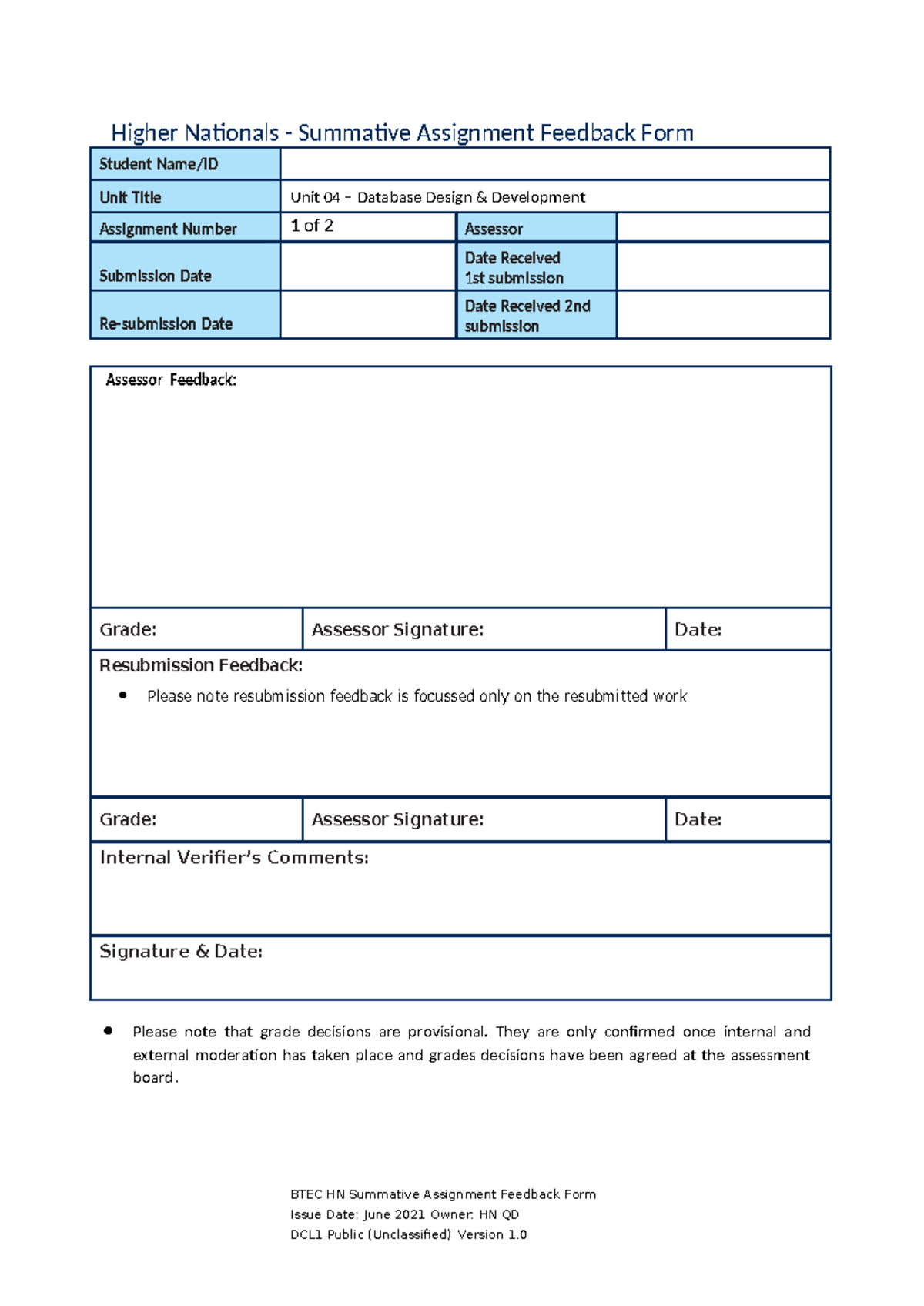 Higher Nationals - Summative Assignment Feedback Form

| Student Name/ID | | | |
|---|---|---|---|
| Unit Title | Unit 04 – Database Design & Development | | |
| Assignment Number | 1 of 2 | Assessor | |
| Submission Date | | Date Received 1st submission | |
| Re-submission Date | | Date Received 2nd submission | |

Assessor Feedback:

| Grade: | Assessor Signature: | Date: |
|---|---|---|

Resubmission Feedback:

• Please note resubmission feedback is focussed only on the resubmitted work

| Grade: | Assessor Signature: | Date: |
|---|---|---|

Internal Verifier's Comments:

Signature & Date:

• Please note that grade decisions are provisional. They are only confirmed once internal and external moderation has taken place and grades decisions have been agreed at the assessment board.

BTEC HN Summative Assignment Feedback Form
Issue Date: June 2021 Owner: HN QD
DCL1 Public (Unclassified) Version 1.0